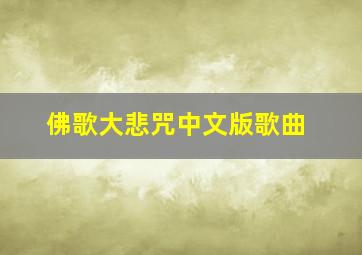 佛歌大悲咒中文版歌曲